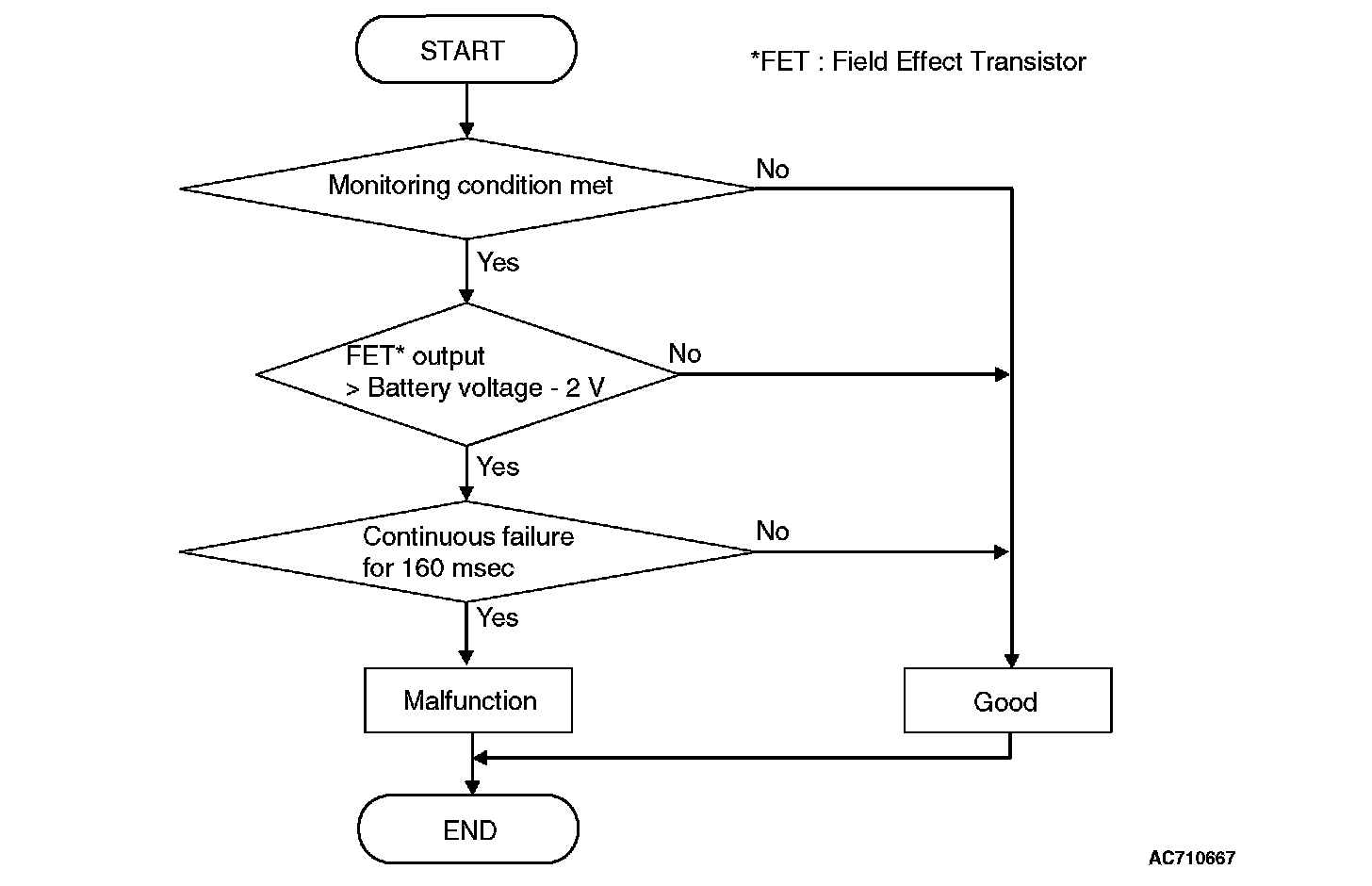 START

*FET : Field Effect Transistor

Monitoring condition met

No

Yes

FET* output
> Battery voltage - 2 V

No

Yes

Continuous failure
for 160 msec

No

Yes

Malfunction

Good

END

AC710667